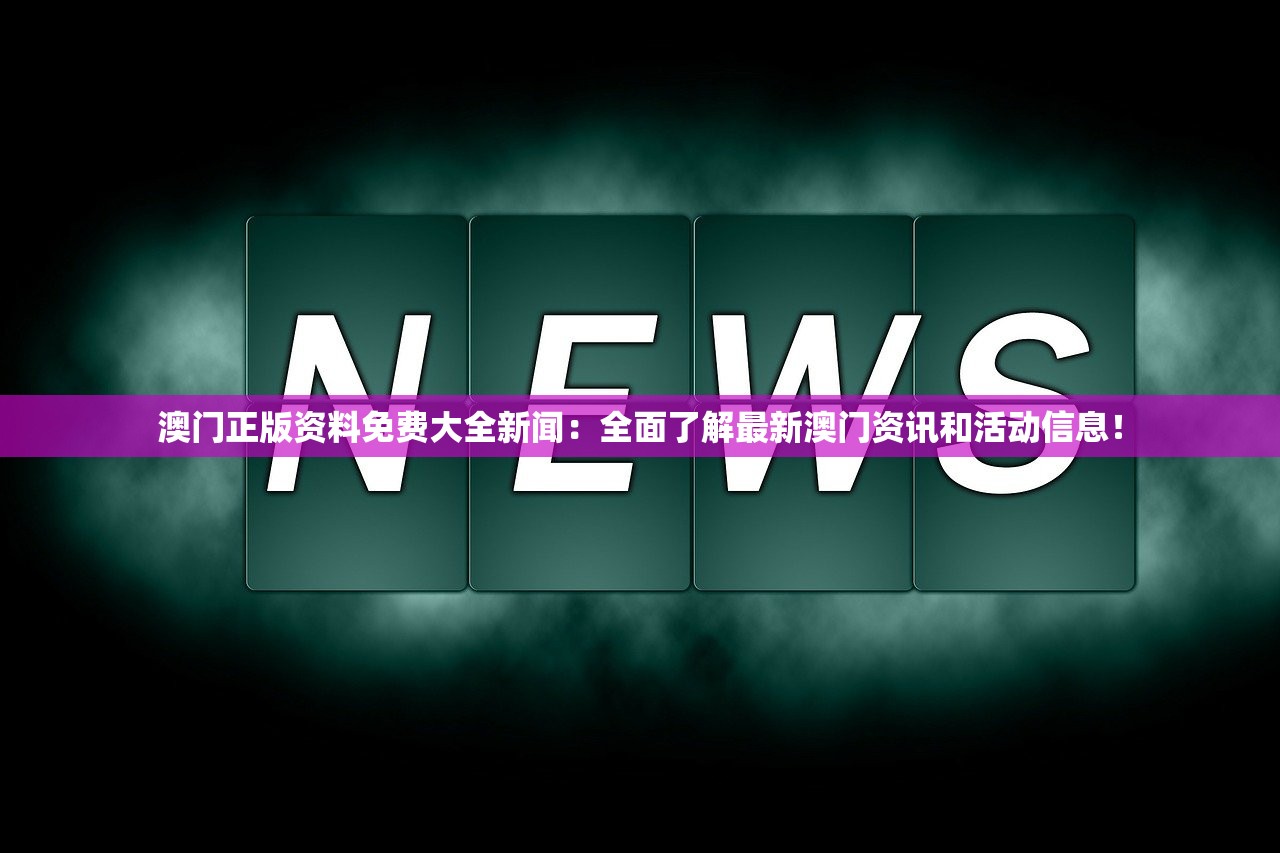 NEWS

澳门正版资料免费大全新闻：全面了解最新澳门资讯和活动信息！